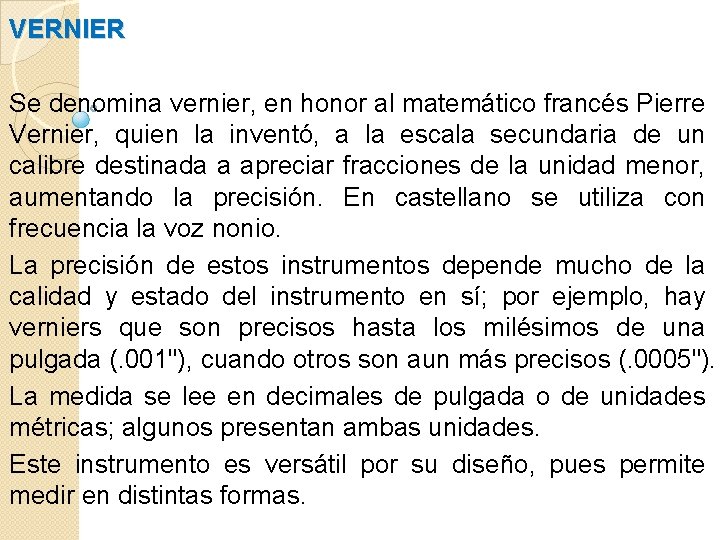 VERNIER

Se denomina vernier, en honor al matemático francés Pierre Vernier, quien la inventó, a la escala secundaria de un calibre destinada a apreciar fracciones de la unidad menor, aumentando la precisión. En castellano se utiliza con frecuencia la voz nonio.

La precisión de estos instrumentos depende mucho de la calidad y estado del instrumento en sí; por ejemplo, hay verniers que son precisos hasta los milésimos de una pulgada (.001"), cuando otros son aun más precisos (.0005").

La medida se lee en decimales de pulgada o de unidades métricas; algunos presentan ambas unidades.

Este instrumento es versátil por su diseño, pues permite medir en distintas formas.